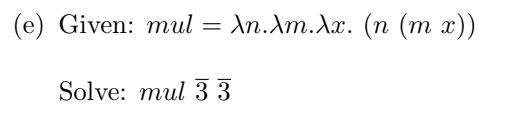 (e) Given: $mul = \lambda n.\lambda m.\lambda x.\ (n\ (m\ x))$

Solve: $mul\ \overline{3}\ \overline{3}$